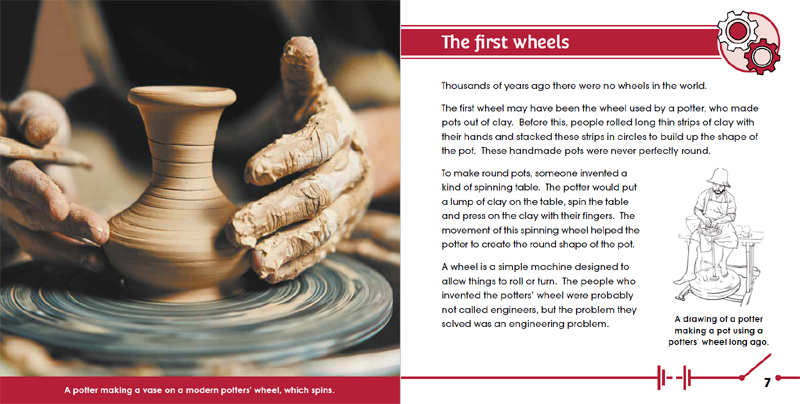 A potter making a vase on a modern potters' wheel, which spins.

The first wheels

Thousands of years ago there were no wheels in the world.

The first wheel may have been the wheel used by a potter, who made pots out of clay. Before this, people rolled long thin strips of clay with their hands and stacked these strips in circles to build up the shape of the pot. These handmade pots were never perfectly round.

To make round pots, someone invented a kind of spinning table. The potter would put a lump of clay on the table, spin the table and press on the clay with their fingers. The movement of this spinning wheel helped the potter to create the round shape of the pot.

A wheel is a simple machine designed to allow things to roll or turn. The people who invented the potters' wheel were probably not called engineers, but the problem they solved was an engineering problem.

A drawing of a potter making a pot using a potters' wheel long ago.

7